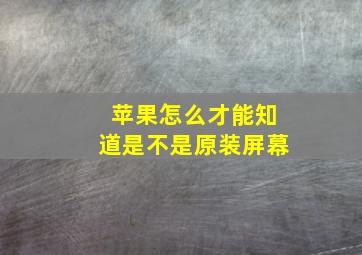 苹果怎么才能知道是不是原装屏幕